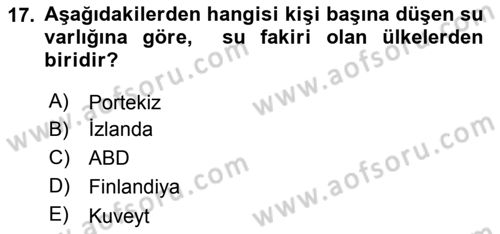 17. Aşağıdakilerden hangisi kişi başına düşen su varlığına göre, su fakiri olan ülkelerden biridir?

A) Portekiz
B) İzlanda
C) ABD
D) Finlandiya
E) Kuveyt

www.aofsoru.com
www.aofsoru.com
www.aofsoru.com
www.aofsoru.com